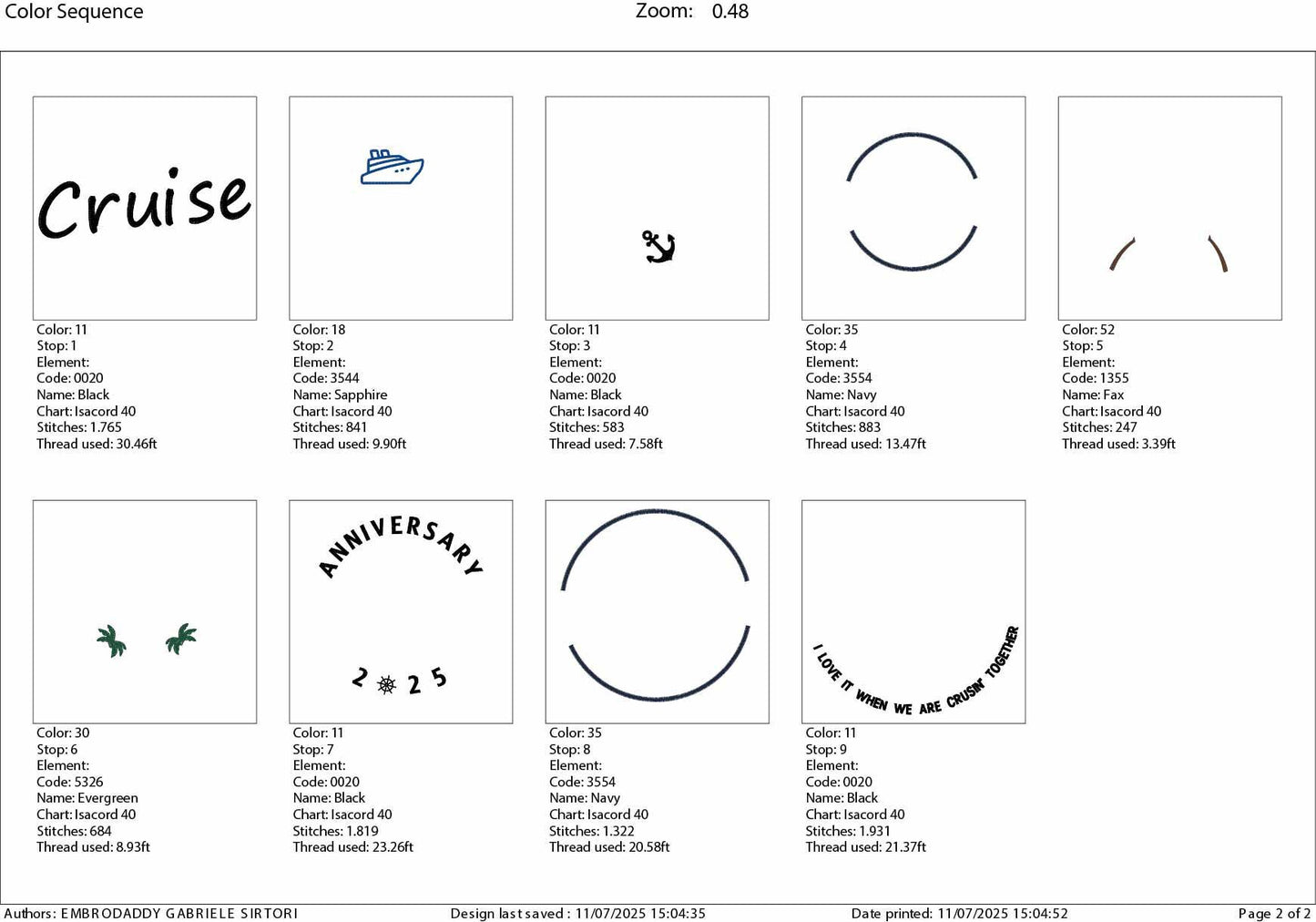 Color Sequence Zoom: 0.48

Cruise

Color: 11
Stop: 1
Element:
Code: 0020
Name: Black
Chart: Isacord 40
Stitches: 1.765
Thread used: 30.46ft

Color: 18
Stop: 2
Element:
Code: 3544
Name: Sapphire
Chart: Isacord 40
Stitches: 841
Thread used: 9.90ft

Color: 11
Stop: 3
Element:
Code: 0020
Name: Black
Chart: Isacord 40
Stitches: 583
Thread used: 7.58ft

Color: 35
Stop: 4
Element:
Code: 3554
Name: Navy
Chart: Isacord 40
Stitches: 883
Thread used: 13.47ft

Color: 52
Stop: 5
Element:
Code: 1355
Name: Fax
Chart: Isacord 40
Stitches: 247
Thread used: 3.39ft

Color: 30
Stop: 6
Element:
Code: 5326
Name: Evergreen
Chart: Isacord 40
Stitches: 684
Thread used: 8.93ft

ANNIVERSARY

2 2 5

Color: 11
Stop: 7
Element:
Code: 0020
Name: Black
Chart: Isacord 40
Stitches: 1.819
Thread used: 23.26ft

Color: 35
Stop: 8
Element:
Code: 3554
Name: Navy
Chart: Isacord 40
Stitches: 1.322
Thread used: 20.58ft

I LOVE IT WHEN WE ARE CRUSIN' TOGETHER

Color: 11
Stop: 9
Element:
Code: 0020
Name: Black
Chart: Isacord 40
Stitches: 1.931
Thread used: 21.37ft

Authors: EMBRODADDY GABRIELE SIRTORI Design last saved : 11/07/2025 15:04:35 Date printed: 11/07/2025 15:04:52 Page 2 of 2